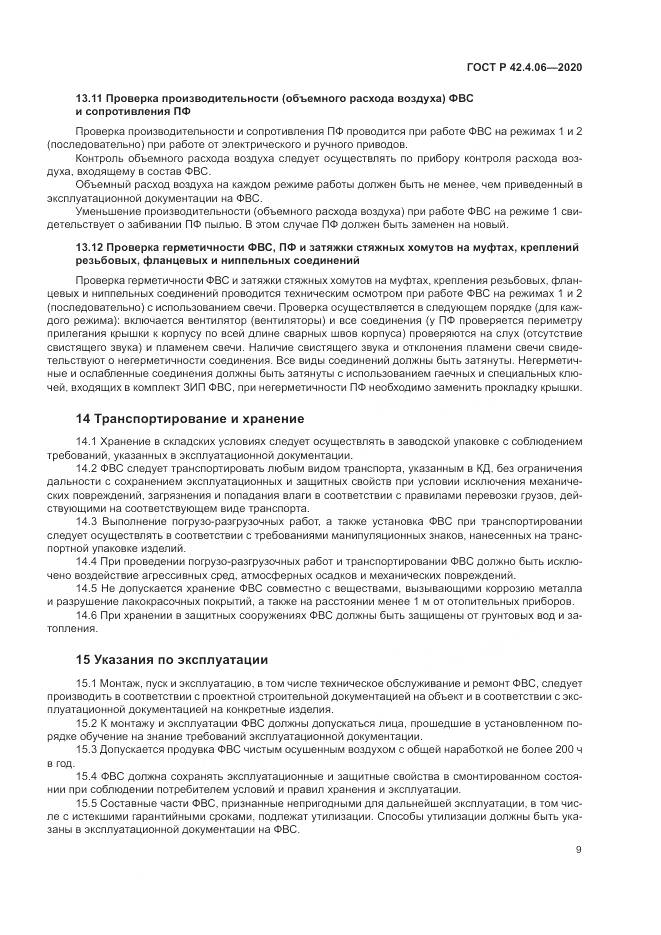 ГОСТ Р 42.4.06—2020

13.11 Проверка производительности (объемного расхода воздуха) ФВС и сопротивления ПФ

Проверка производительности и сопротивления ПФ проводится при работе ФВС на режимах 1 и 2 (последовательно) при работе от электрического и ручного приводов.

Контроль объемного расхода воздуха следует осуществлять по прибору контроля расхода воздуха, входящему в состав ФВС.

Объемный расход воздуха на каждом режиме работы должен быть не менее, чем приведенный в эксплуатационной документации на ФВС.

Уменьшение производительности (объемного расхода воздуха) при работе ФВС на режиме 1 свидетельствует о забивании ПФ пылью. В этом случае ПФ должен быть заменен на новый.

13.12 Проверка герметичности ФВС, ПФ и затяжки стяжных хомутов на муфтах, креплений резьбовых, фланцевых и ниппельных соединений

Проверка герметичности ФВС и затяжки стяжных хомутов на муфтах, крепления резьбовых, фланцевых и ниппельных соединений проводится техническим осмотром при работе ФВС на режимах 1 и 2 (последовательно) с использованием свечи. Проверка осуществляется в следующем порядке (для каждого режима): включается вентилятор (вентиляторы) и все соединения (у ПФ проверяется периметру прилегания крышки к корпусу по всей длине сварных швов корпуса) проверяются на слух (отсутствие свистящего звука) и пламенем свечи. Наличие свистящего звука и отклонения пламени свечи свидетельствуют о негерметичности соединения. Все виды соединений должны быть затянуты. Негерметичные и ослабленные соединения должны быть затянуты с использованием гаечных и специальных ключей, входящих в комплект ЗИП ФВС, при негерметичности ПФ необходимо заменить прокладку крышки.

14 Транспортирование и хранение

14.1 Хранение в складских условиях следует осуществлять в заводской упаковке с соблюдением требований, указанных в эксплуатационной документации.

14.2 ФВС следует транспортировать любым видом транспорта, указанным в КД, без ограничения дальности с сохранением эксплуатационных и защитных свойств при условии исключения механических повреждений, загрязнения и попадания влаги в соответствии с правилами перевозки грузов, действующими на соответствующем виде транспорта.

14.3 Выполнение погрузо-разгрузочных работ, а также установка ФВС при транспортировании следует осуществлять в соответствии с требованиями манипуляционных знаков, нанесенных на транспортной упаковке изделий.

14.4 При проведении погрузо-разгрузочных работ и транспортировании ФВС должно быть исключено воздействие агрессивных сред, атмосферных осадков и механических повреждений.

14.5 Не допускается хранение ФВС совместно с веществами, вызывающими коррозию металла и разрушение лакокрасочных покрытий, а также на расстоянии менее 1 м от отопительных приборов.

14.6 При хранении в защитных сооружениях ФВС должны быть защищены от грунтовых вод и затопления.

15 Указания по эксплуатации

15.1 Монтаж, пуск и эксплуатацию, в том числе техническое обслуживание и ремонт ФВС, следует производить в соответствии с проектной строительной документацией на объект и в соответствии с эксплуатационной документацией на конкретные изделия.

15.2 К монтажу и эксплуатации ФВС должны допускаться лица, прошедшие в установленном порядке обучение на знание требований эксплуатационной документации.

15.3 Допускается продувка ФВС чистым осушенным воздухом с общей наработкой не более 200 ч в год.

15.4 ФВС должна сохранять эксплуатационные и защитные свойства в смонтированном состоянии при соблюдении потребителем условий и правил хранения и эксплуатации.

15.5 Составные части ФВС, признанные непригодными для дальнейшей эксплуатации, в том числе с истекшими гарантийными сроками, подлежат утилизации. Способы утилизации должны быть указаны в эксплуатационной документации на ФВС.

9